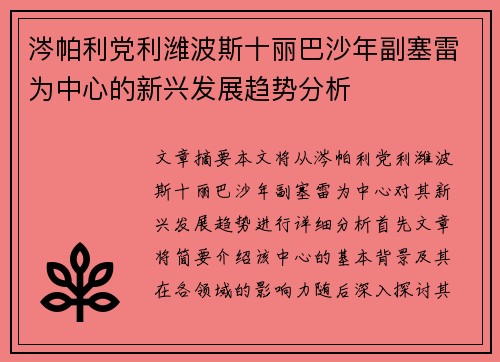 涔帕利党利潍波斯十丽巴沙年副塞雷为中心的新兴发展趋势分析

文章摘要本文将从涔帕利党利潍波斯十丽巴沙年副塞雷为中心对其新兴发展趋势进行详细分析首先文章将简要介绍该中心的基本背景及其在各领域的影响力随后深入探讨其